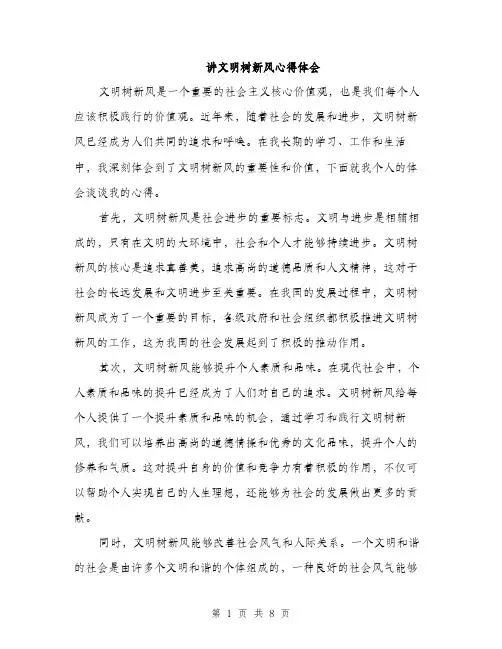 讲文明树新风心得体会

文明树新风是一个重要的社会主义核心价值观，也是我们每个人应该积极践行的价值观。近年来，随着社会的发展和进步，文明树新风已经成为人们共同的追求和呼唤。在我长期的学习、工作和生活中，我深刻体会到了文明树新风的重要性和价值，下面就我个人的体会谈谈我的心得。

首先，文明树新风是社会进步的重要标志。文明与进步是相辅相成的，只有在文明的大环境中，社会和个人才能够持续进步。文明树新风的核心是追求真善美，追求高尚的道德品质和人文精神，这对于社会的长远发展和文明进步至关重要。在我国的发展过程中，文明树新风成为了一个重要的目标，各级政府和社会组织都积极推进文明树新风的工作，这为我国的社会发展起到了积极的推动作用。

其次，文明树新风能够提升个人素质和品味。在现代社会中，个人素质和品味的提升已经成为了人们对自己的追求。文明树新风给每个人提供了一个提升素质和品味的机会，通过学习和践行文明树新风，我们可以培养出高尚的道德情操和优秀的文化品味，提升个人的修养和气质。这对提升自身的价值和竞争力有着积极的作用，不仅可以帮助个人实现自己的人生理想，还能够为社会的发展做出更多的贡献。

同时，文明树新风能够改善社会风气和人际关系。一个文明和谐的社会是由许多个文明和谐的个体组成的，一种良好的社会风气能够

第 1 页 共 8 页